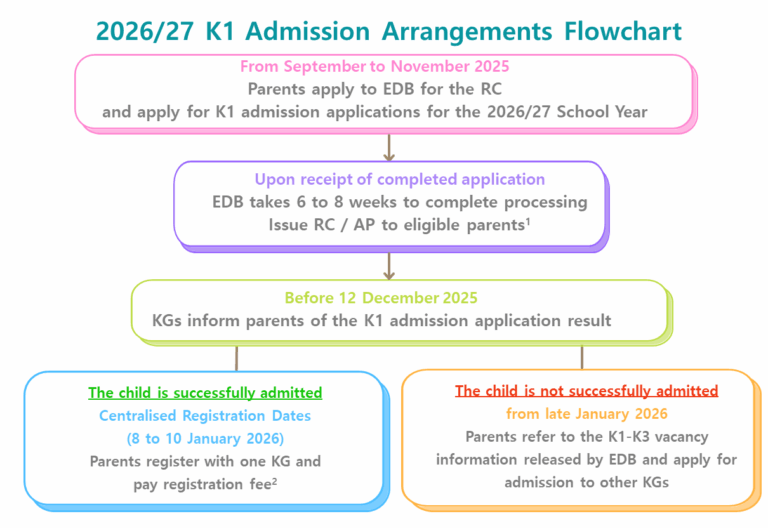 2026/27 K1 Admission Arrangements Flowchart

From September to November 2025
Parents apply to EDB for the RC and apply for K1 admission applications for the 2026/27 School Year

Upon receipt of completed application
EDB takes 6 to 8 weeks to complete processing
Issue RC / AP to eligible parents$^1$

Before 12 December 2025
KGs inform parents of the K1 admission application result

The child is successfully admitted
Centralised Registration Dates
(8 to 10 January 2026)
Parents register with one KG and pay registration fee$^2$

The child is not successfully admitted
from late January 2026
Parents refer to the K1-K3 vacancy information released by EDB and apply for admission to other KGs